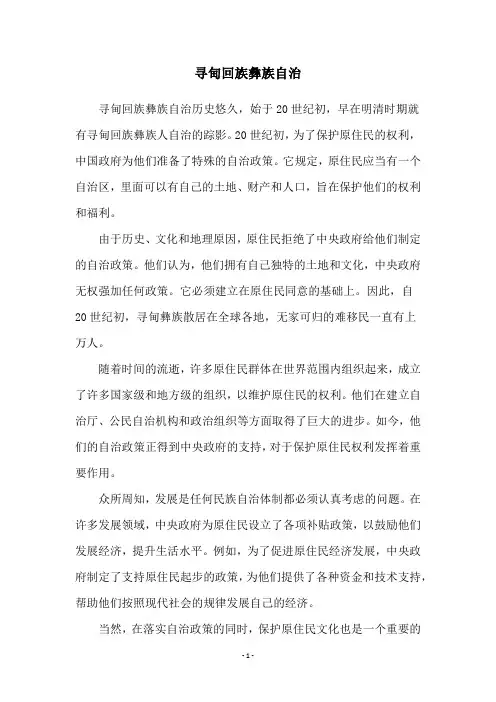 寻甸回族彝族自治

寻甸回族彝族自治历史悠久，始于20世纪初，早在明清时期就有寻甸回族彝族人自治的踪影。20世纪初，为了保护原住民的权利，中国政府为他们准备了特殊的自治政策。它规定，原住民应当有一个自治区，里面可以有自己的土地、财产和人口，旨在保护他们的权利和福利。

由于历史、文化和地理原因，原住民拒绝了中央政府给他们制定的自治政策。他们认为，他们拥有自己独特的土地和文化，中央政府无权强加任何政策。它必须建立在原住民同意的基础上。因此，自20世纪初，寻甸彝族散居在全球各地，无家可归的难移民一直有上万人。

随着时间的流逝，许多原住民群体在世界范围内组织起来，成立了许多国家级和地方级的组织，以维护原住民的权利。他们在建立自治厅、公民自治机构和政治组织等方面取得了巨大的进步。如今，他们的自治政策正得到中央政府的支持，对于保护原住民权利发挥着重要作用。

众所周知，发展是任何民族自治体制都必须认真考虑的问题。在许多发展领域，中央政府为原住民设立了各项补贴政策，以鼓励他们发展经济，提升生活水平。例如，为了促进原住民经济发展，中央政府制定了支持原住民起步的政策，为他们提供了各种资金和技术支持，帮助他们按照现代社会的规律发展自己的经济。

当然，在落实自治政策的同时，保护原住民文化也是一个重要的

- 1 -